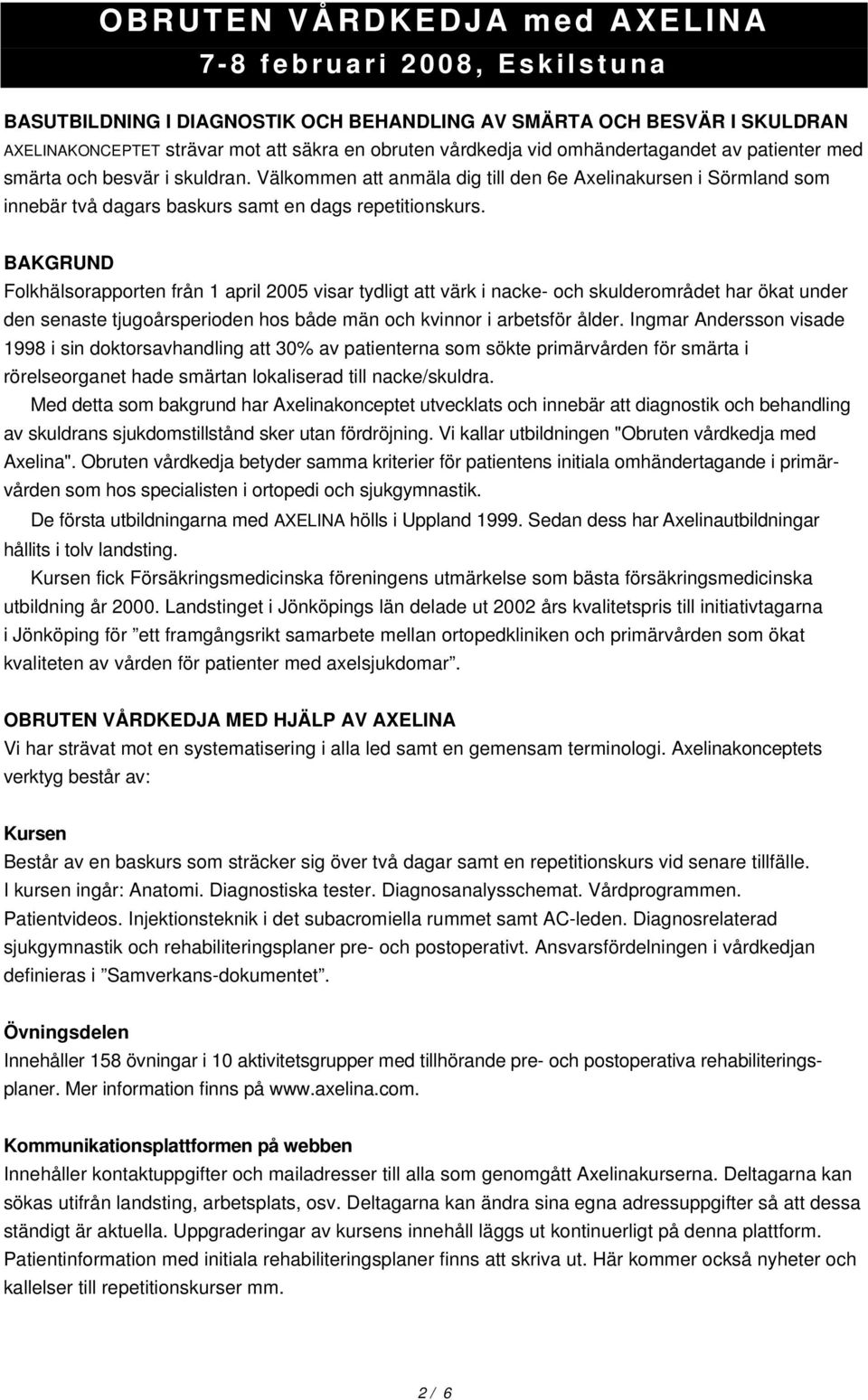 OBRUTEN VÅRDKEDJA med AXELINA
7-8 februari 2008, Eskilstuna

BASUTBILDNING I DIAGNOSTIK OCH BEHANDLING AV SMÄRTA OCH BESVÄR I SKULDRAN
AXELINAKONCEPTET strävar mot att säkra en obruten vårdkedja vid omhändertagandet av patienter med smärta och besvär i skuldran. Välkommen att anmäla dig till den 6e Axelinakursen i Sörmland som innebär två dagars baskurs samt en dags repetitionskurs.

BAKGRUND
Folkhälsorapporten från 1 april 2005 visar tydligt att värk i nacke- och skulderområdet har ökat under den senaste tjugoårsperioden hos både män och kvinnor i arbetsför ålder. Ingmar Andersson visade 1998 i sin doktorsavhandling att 30% av patienterna som sökte primärvården för smärta i rörelseorganet hade smärtan lokaliserad till nacke/skuldra.

Med detta som bakgrund har Axelinakonceptet utvecklats och innebär att diagnostik och behandling av skuldrans sjukdomstillstånd sker utan fördröjning. Vi kallar utbildningen "Obruten vårdkedja med Axelina". Obruten vårdkedja betyder samma kriterier för patientens initiala omhändertagande i primärvården som hos specialisten i ortopedi och sjukgymnastik.

De första utbildningarna med AXELINA hölls i Uppland 1999. Sedan dess har Axelinautbildningar hållits i tolv landsting.

Kursen fick Försäkringsmedicinska föreningens utmärkelse som bästa försäkringsmedicinska utbildning år 2000. Landstinget i Jönköpings län delade ut 2002 års kvalitetspris till initiativtagarna i Jönköping för ”ett framgångsrikt samarbete mellan ortopedkliniken och primärvården som ökat kvaliteten av vården för patienter med axelsjukdomar”.

OBRUTEN VÅRDKEDJA MED HJÄLP AV AXELINA
Vi har strävat mot en systematisering i alla led samt en gemensam terminologi. Axelinakonceptets verktyg består av:

Kursen
Består av en baskurs som sträcker sig över två dagar samt en repetitionskurs vid senare tillfälle. I kursen ingår: Anatomi. Diagnostiska tester. Diagnosanalysschemat. Vårdprogrammen. Patientvideos. Injektionsteknik i det subacromiella rummet samt AC-leden. Diagnosrelaterad sjukgymnastik och rehabiliteringsplaner pre- och postoperativt. Ansvarsfördelningen i vårdkedjan definieras i ”Samverkans-dokumentet”.

Övningsdelen
Innehåller 158 övningar i 10 aktivitetsgrupper med tillhörande pre- och postoperativa rehabiliteringsplaner. Mer information finns på www.axelina.com.

Kommunikationsplattformen på webben
Innehåller kontaktuppgifter och mailadresser till alla som genomgått Axelinakurserna. Deltagarna kan sökas utifrån landsting, arbetsplats, osv. Deltagarna kan ändra sina egna adressuppgifter så att dessa ständigt är aktuella. Uppgraderingar av kursens innehåll läggs ut kontinuerligt på denna plattform. Patientinformation med initiala rehabiliteringsplaner finns att skriva ut. Här kommer också nyheter och kallelser till repetitionskurser mm.

2 / 6